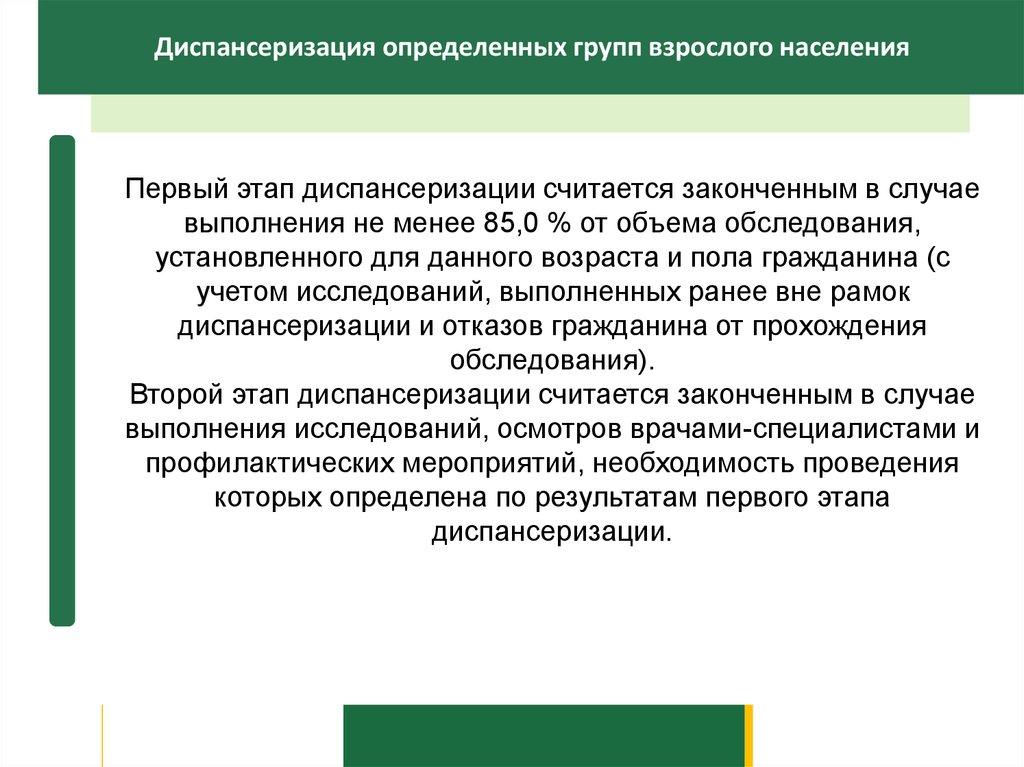 Диспансеризация определенных групп взрослого населения

Первый этап диспансеризации считается законченным в случае выполнения не менее 85,0 % от объема обследования, установленного для данного возраста и пола гражданина (с учетом исследований, выполненных ранее вне рамок диспансеризации и отказов гражданина от прохождения обследования).
Второй этап диспансеризации считается законченным в случае выполнения исследований, осмотров врачами-специалистами и профилактических мероприятий, необходимость проведения которых определена по результатам первого этапа диспансеризации.